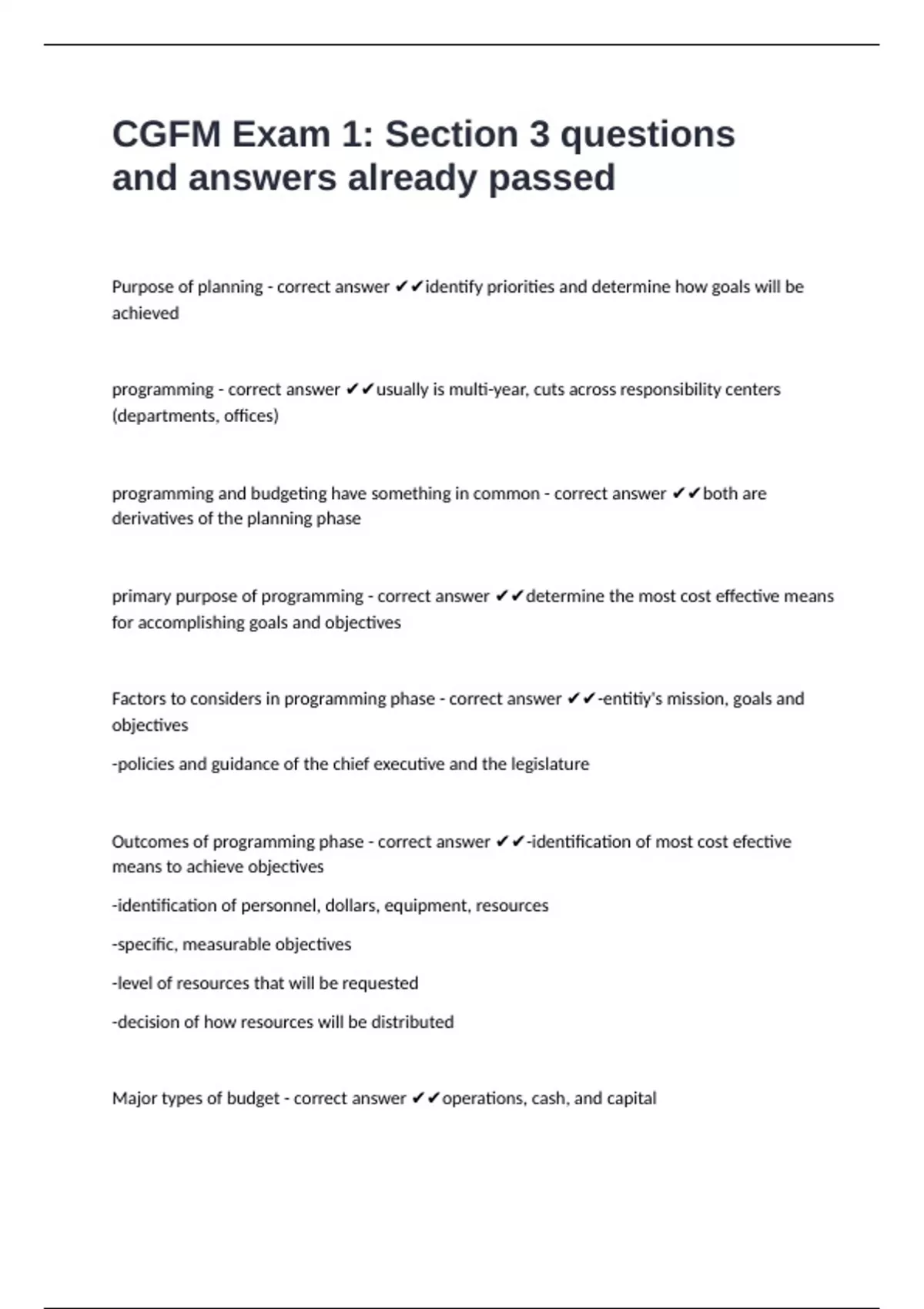 CGFM Exam 1: Section 3 questions and answers already passed

Purpose of planning - correct answer ✔✔identify priorities and determine how goals will be achieved

programming - correct answer ✔✔usually is multi-year, cuts across responsibility centers (departments, offices)

programming and budgeting have something in common - correct answer ✔✔both are derivatives of the planning phase

primary purpose of programming - correct answer ✔✔determine the most cost effective means for accomplishing goals and objectives

Factors to considers in programming phase - correct answer ✔✔-entitiy's mission, goals and objectives

-policies and guidance of the chief executive and the legislature

Outcomes of programming phase - correct answer ✔✔-identification of most cost efective means to achieve objectives

-identification of personnel, dollars, equipment, resources

-specific, measurable objectives

-level of resources that will be requested

-decision of how resources will be distributed

Major types of budget - correct answer ✔✔operations, cash, and capital